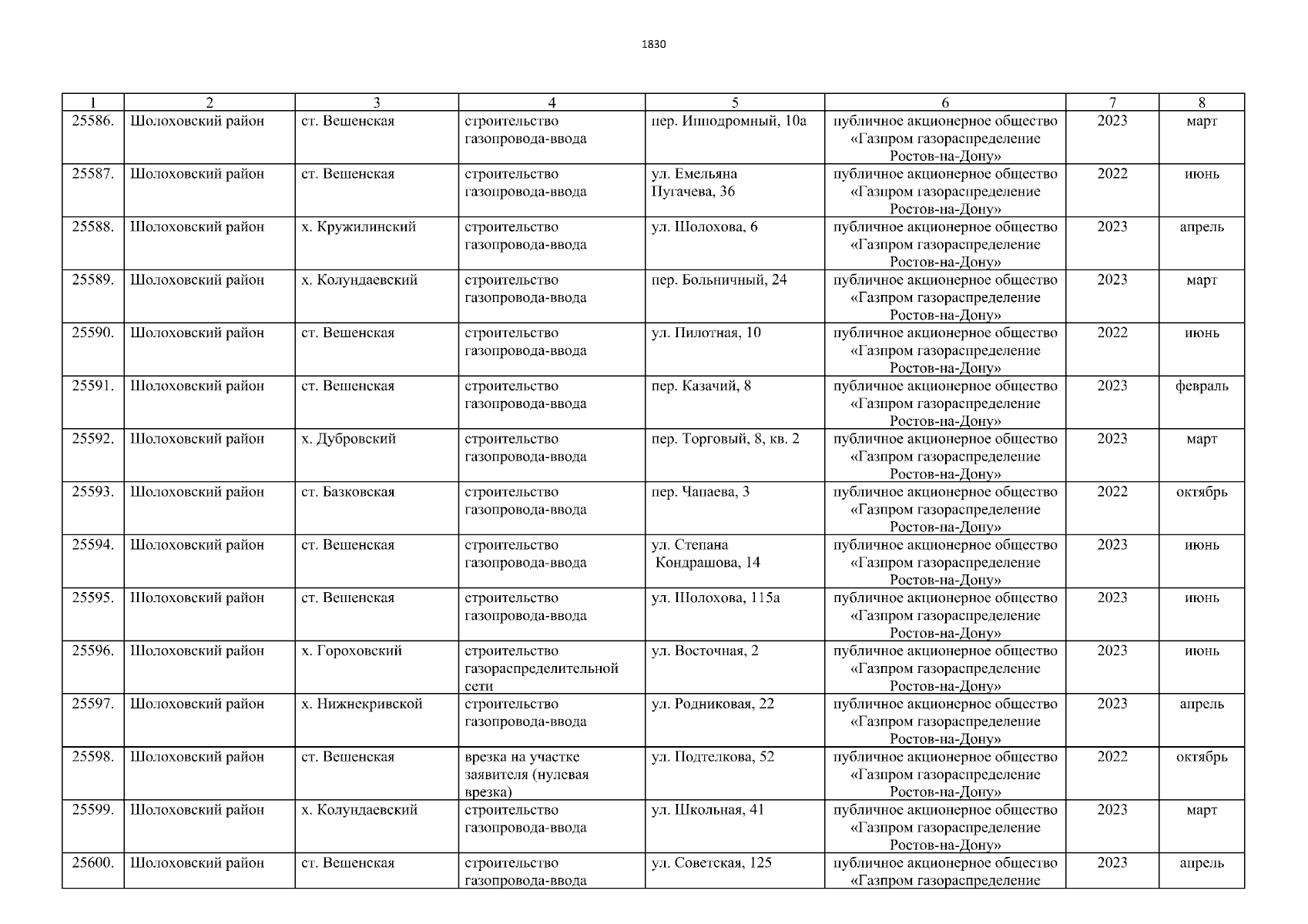 1830

| 1 | 2 | 3 | 4 | 5 | 6 | 7 | 8 |
|---|---|---|---|---|---|---|---|
| 25586. | Шолоховский район | ст. Вешенская | строительство газопровода-ввода | пер. Ипподромный, 10а | публичное акционерное общество «Газпром газораспределение Ростов-на-Дону» | 2023 | март |
| 25587. | Шолоховский район | ст. Вешенская | строительство газопровода-ввода | ул. Емельяна Пугачева, 36 | публичное акционерное общество «Газпром газораспределение Ростов-на-Дону» | 2022 | июнь |
| 25588. | Шолоховский район | х. Кружилинский | строительство газопровода-ввода | ул. Шолохова, 6 | публичное акционерное общество «Газпром газораспределение Ростов-на-Дону» | 2023 | апрель |
| 25589. | Шолоховский район | х. Колундаевский | строительство газопровода-ввода | пер. Больничный, 24 | публичное акционерное общество «Газпром газораспределение Ростов-на-Дону» | 2023 | март |
| 25590. | Шолоховский район | ст. Вешенская | строительство газопровода-ввода | ул. Пилотная, 10 | публичное акционерное общество «Газпром газораспределение Ростов-на-Дону» | 2022 | июнь |
| 25591. | Шолоховский район | ст. Вешенская | строительство газопровода-ввода | пер. Казачий, 8 | публичное акционерное общество «Газпром газораспределение Ростов-на-Дону» | 2023 | февраль |
| 25592. | Шолоховский район | х. Дубровский | строительство газопровода-ввода | пер. Торговый, 8, кв. 2 | публичное акционерное общество «Газпром газораспределение Ростов-на-Дону» | 2023 | март |
| 25593. | Шолоховский район | ст. Базковская | строительство газопровода-ввода | пер. Чапаева, 3 | публичное акционерное общество «Газпром газораспределение Ростов-на-Дону» | 2022 | октябрь |
| 25594. | Шолоховский район | ст. Вешенская | строительство газопровода-ввода | ул. Степана Кондрашова, 14 | публичное акционерное общество «Газпром газораспределение Ростов-на-Дону» | 2023 | июнь |
| 25595. | Шолоховский район | ст. Вешенская | строительство газопровода-ввода | ул. Шолохова, 115а | публичное акционерное общество «Газпром газораспределение Ростов-на-Дону» | 2023 | июнь |
| 25596. | Шолоховский район | х. Гороховский | строительство газораспределительной сети | ул. Восточная, 2 | публичное акционерное общество «Газпром газораспределение Ростов-на-Дону» | 2023 | июнь |
| 25597. | Шолоховский район | х. Нижнекривской | строительство газопровода-ввода | ул. Родниковая, 22 | публичное акционерное общество «Газпром газораспределение Ростов-на-Дону» | 2023 | апрель |
| 25598. | Шолоховский район | ст. Вешенская | врезка на участке заявителя (нулевая врезка) | ул. Подтелкова, 52 | публичное акционерное общество «Газпром газораспределение Ростов-на-Дону» | 2022 | октябрь |
| 25599. | Шолоховский район | х. Колундаевский | строительство газопровода-ввода | ул. Школьная, 41 | публичное акционерное общество «Газпром газораспределение Ростов-на-Дону» | 2023 | март |
| 25600. | Шолоховский район | ст. Вешенская | строительство газопровода-ввода | ул. Советская, 125 | публичное акционерное общество «Газпром газораспределение | 2023 | апрель |